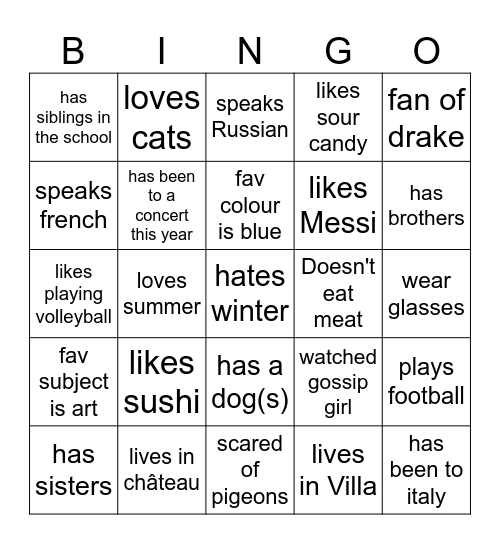 | B | I | N | G | O |
|---|---|---|---|---|
| has siblings in the school | loves cats | speaks Russian | likes sour candy | fan of drake |
| speaks french | has been to a concert this year | fav colour is blue | likes Messi | has brothers |
| likes playing volleyball | loves summer | hates winter | Doesn't eat meat | wear glasses |
| fav subject is art | likes sushi | has a dog(s) | watched gossip girl | plays football |
| has sisters | lives in château | scared of pigeons | lives in Villa | has been to italy |